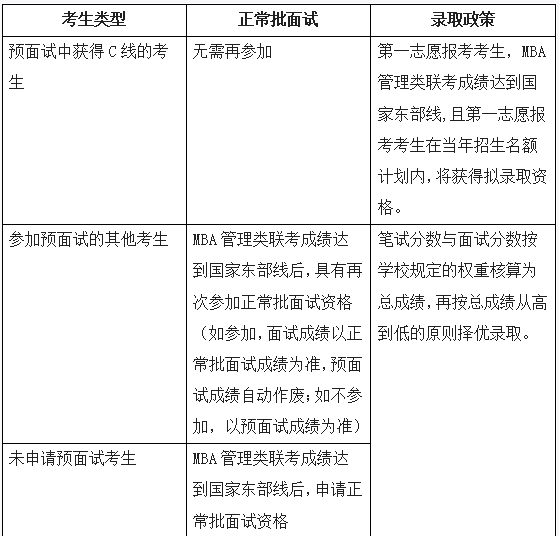 | 考生类型 | 正常批面试 | 录取政策 |
|---|---|---|
| 预面试中获得 C 线的考生 | 无需再参加 | 第一志愿报考考生，MBA 管理类联考成绩达到国家东部线,且第一志愿报考考生在当年招生名额计划内,将获得拟录取资格。 |
| 参加预面试的其他考生 | MBA 管理类联考成绩达到国家东部线后,具有再次参加正常批面试资格（如参加,面试成绩以正常批面试成绩为准,预面试成绩自动作废;如不参加，以预面试成绩为准） | 笔试分数与面试分数按学校规定的权重核算为总成绩,再按总成绩从高到低的原则择优录取。 |
| 未申请预面试考生 | MBA 管理类联考成绩达到国家东部线后,申请正常批面试资格 | |